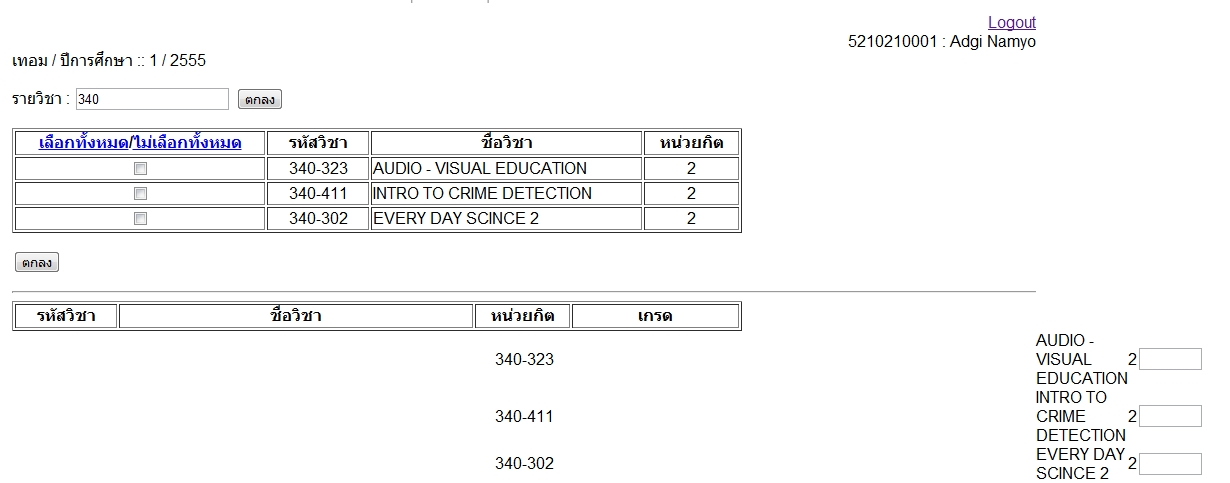 Logout
5210210001 : Adgi Namyo

เทอม / ปีการศึกษา :: 1 / 2555

รายวิชา : 340 ตกลง

| เลือกทั้งหมด/ไม่เลือกทั้งหมด | รหัสวิชา | ชื่อวิชา | หน่วยกิต |
|---|---|---|---|
| | 340-323 | AUDIO - VISUAL EDUCATION | 2 |
| | 340-411 | INTRO TO CRIME DETECTION | 2 |
| | 340-302 | EVERY DAY SCINCE 2 | 2 |

ตกลง

| รหัสวิชา | ชื่อวิชา | หน่วยกิต | เกรด |
|---|---|---|---|

340-323 AUDIO - VISUAL EDUCATION 2
340-411 INTRO TO CRIME DETECTION 2
340-302 EVERY DAY SCINCE 2 2